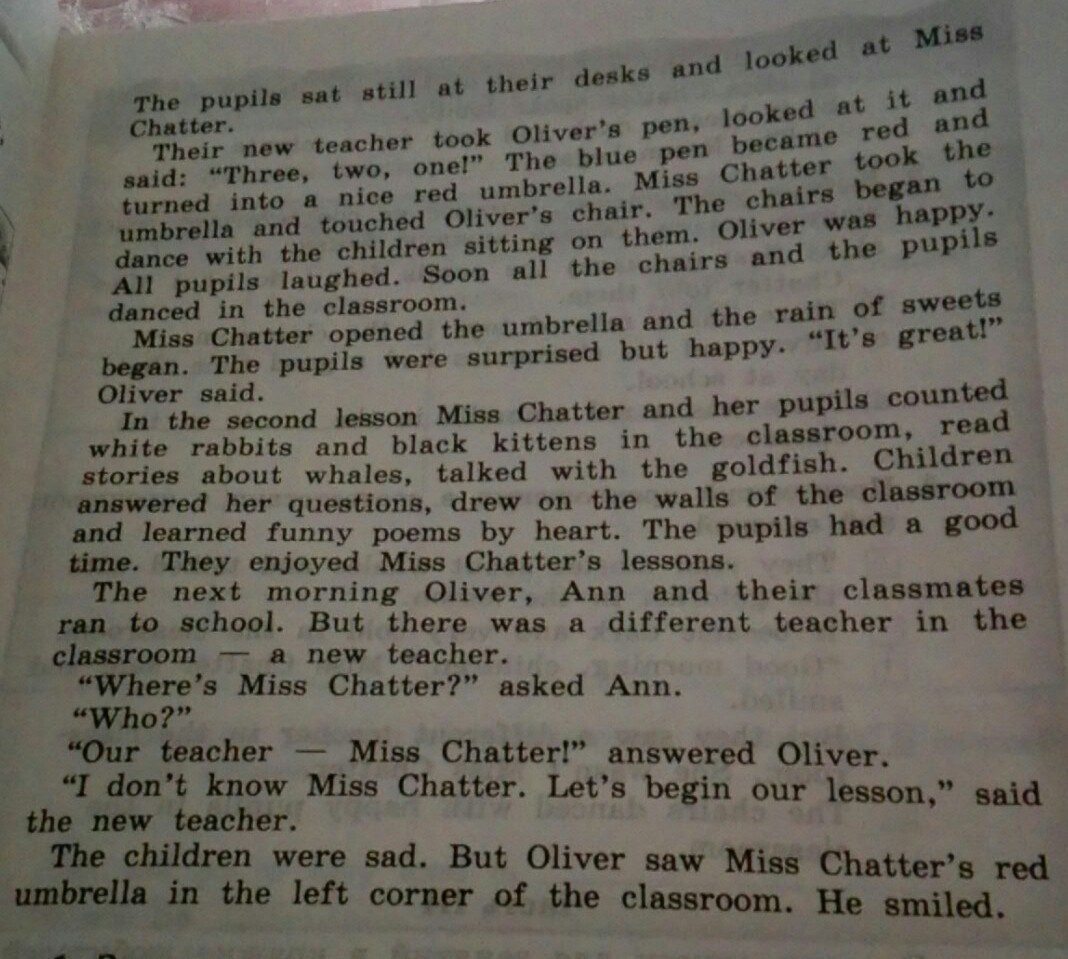 The pupils sat still at their desks and looked at Miss Chatter.

Their new teacher took Oliver's pen, looked at it and said: "Three, two, one!" The blue pen became red and turned into a nice red umbrella. Miss Chatter took the umbrella and touched Oliver's chair. The chairs began to dance with the children sitting on them. Oliver was happy. All pupils laughed. Soon all the chairs and the pupils danced in the classroom.

Miss Chatter opened the umbrella and the rain of sweets began. The pupils were surprised but happy. "It's great!" Oliver said.

In the second lesson Miss Chatter and her pupils counted white rabbits and black kittens in the classroom, read stories about whales, talked with the goldfish. Children answered her questions, drew on the walls of the classroom and learned funny poems by heart. The pupils had a good time. They enjoyed Miss Chatter's lessons.

The next morning Oliver, Ann and their classmates ran to school. But there was a different teacher in the classroom — a new teacher.

"Where's Miss Chatter?" asked Ann.

"Who?"

"Our teacher — Miss Chatter!" answered Oliver.

"I don't know Miss Chatter. Let's begin our lesson," said the new teacher.

The children were sad. But Oliver saw Miss Chatter's red umbrella in the left corner of the classroom. He smiled.